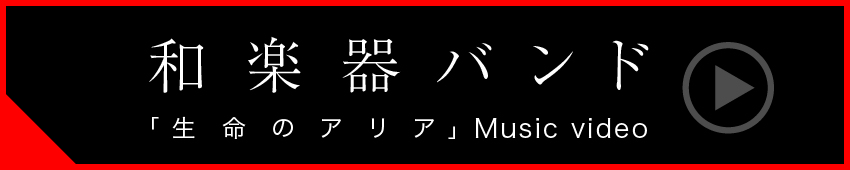 和楽器バンド
「生命のアリア」Music video